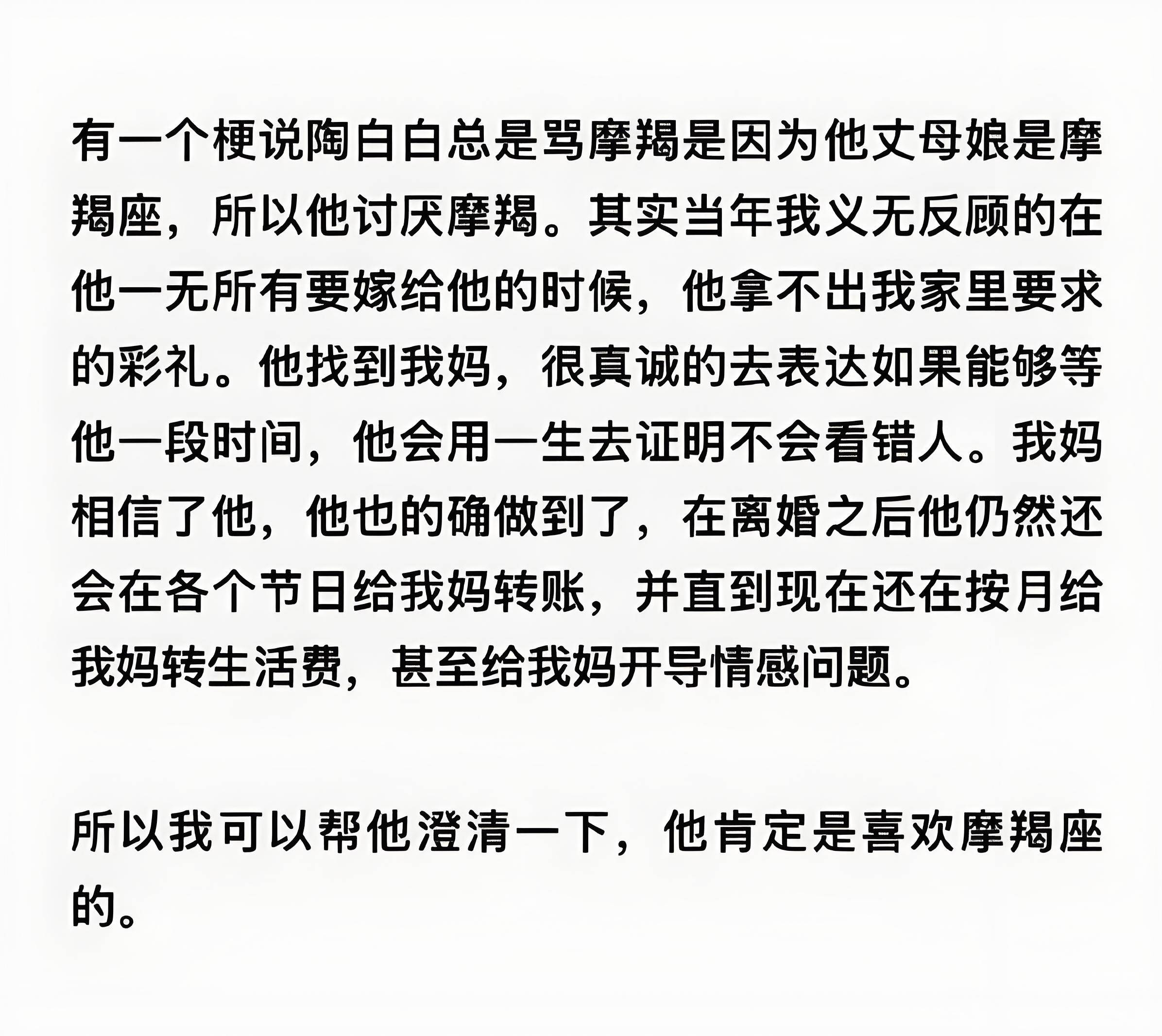 有一个梗说陶白白总是骂摩羯是因为他丈母娘是摩羯座，所以他讨厌摩羯。其实当年我义无反顾的在他一无所有要嫁给他的时候，他拿不出我家里要求的彩礼。他找到我妈，很真诚的去表达如果能够等他一段时间，他会用一生去证明不会看错人。我妈相信了他，他也的确做到了，在离婚之后他仍然还会在各个节日给我妈转账，并直到现在还在按月给我妈转生活费，甚至给我妈开导情感问题。

所以我可以帮他澄清一下，他肯定是喜欢摩羯座的。